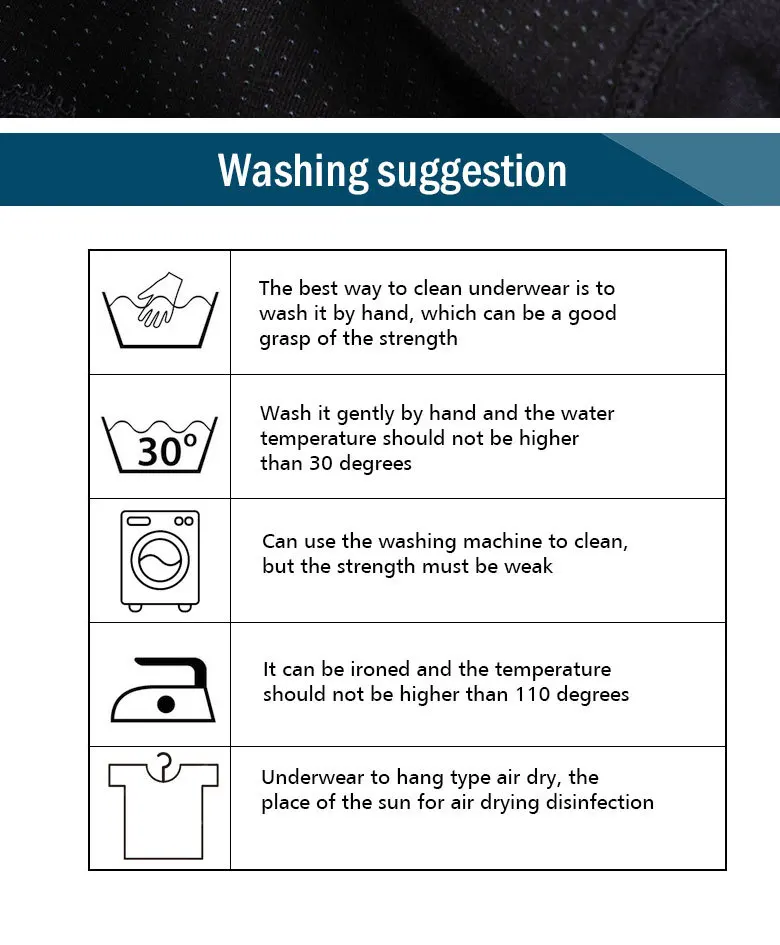 Washing suggestion

| | |
|---|---|
| | The best way to clean underwear is to wash it by hand, which can be a good grasp of the strength |
| 30° | Wash it gently by hand and the water temperature should not be higher than 30 degrees |
| | Can use the washing machine to clean, but the strength must be weak |
| | It can be ironed and the temperature should not be higher than 110 degrees |
| | Underwear to hang type air dry, the place of the sun for air drying disinfection |